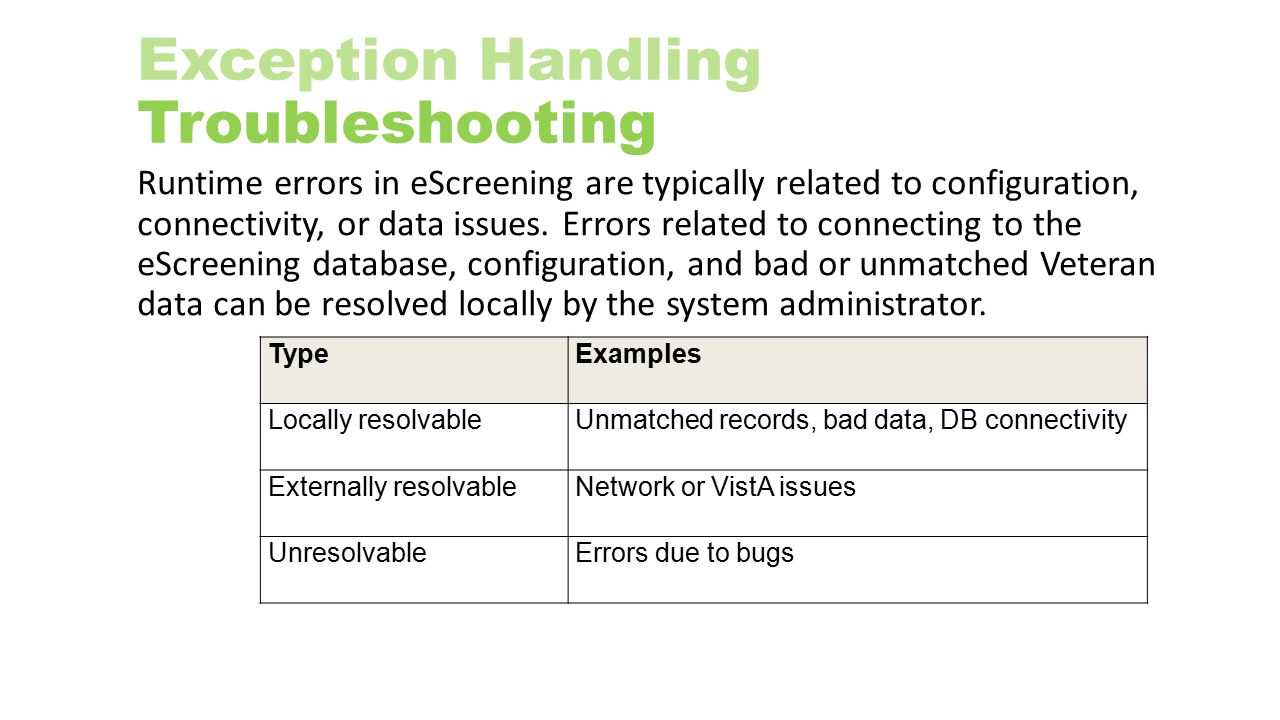 Exception Handling
Troubleshooting

Runtime errors in eScreening are typically related to configuration, connectivity, or data issues. Errors related to connecting to the eScreening database, configuration, and bad or unmatched Veteran data can be resolved locally by the system administrator.

| Type | Examples |
|---|---|
| Locally resolvable | Unmatched records, bad data, DB connectivity |
| Externally resolvable | Network or VistA issues |
| Unresolvable | Errors due to bugs |